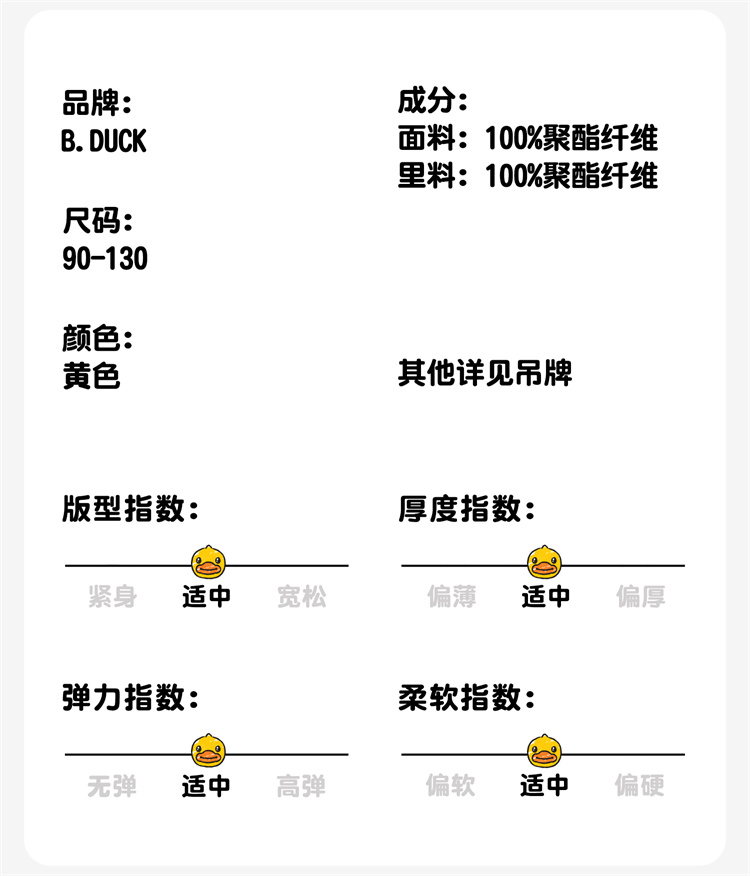 品牌:
B.DUCK

尺码:
90-130

颜色:
黄色

成分:
面料:100%聚酯纤维
里料:100%聚酯纤维

其他详见吊牌

版型指数:
紧身 适中 宽松

厚度指数:
偏薄 适中 偏厚

弹力指数:
无弹 适中 高弹

柔软指数:
偏软 适中 偏硬